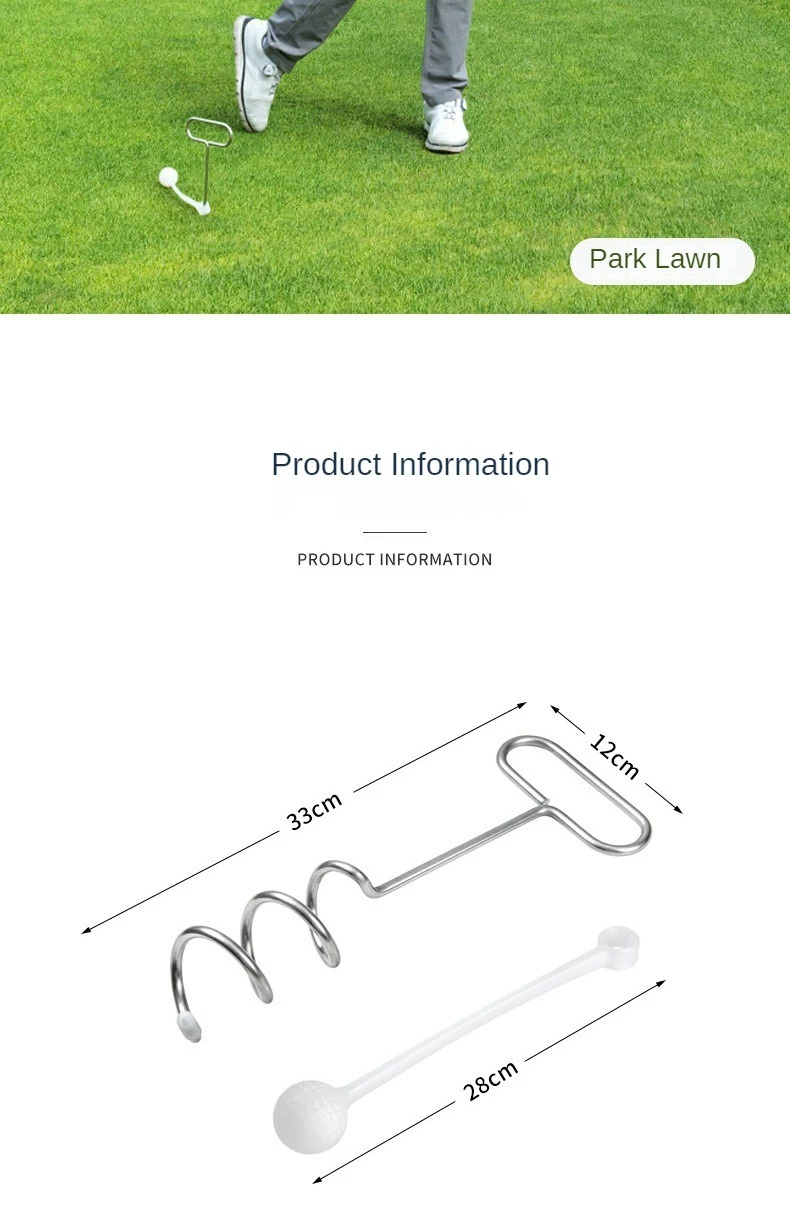 Park Lawn

Product Information

PRODUCT INFORMATION

33cm

12cm

28cm